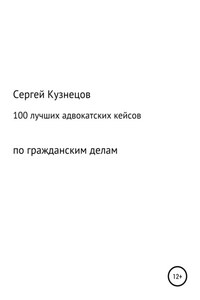 Сергей Кузнецов

100 лучших адвокатских кейсов

по гражданским делам

12+